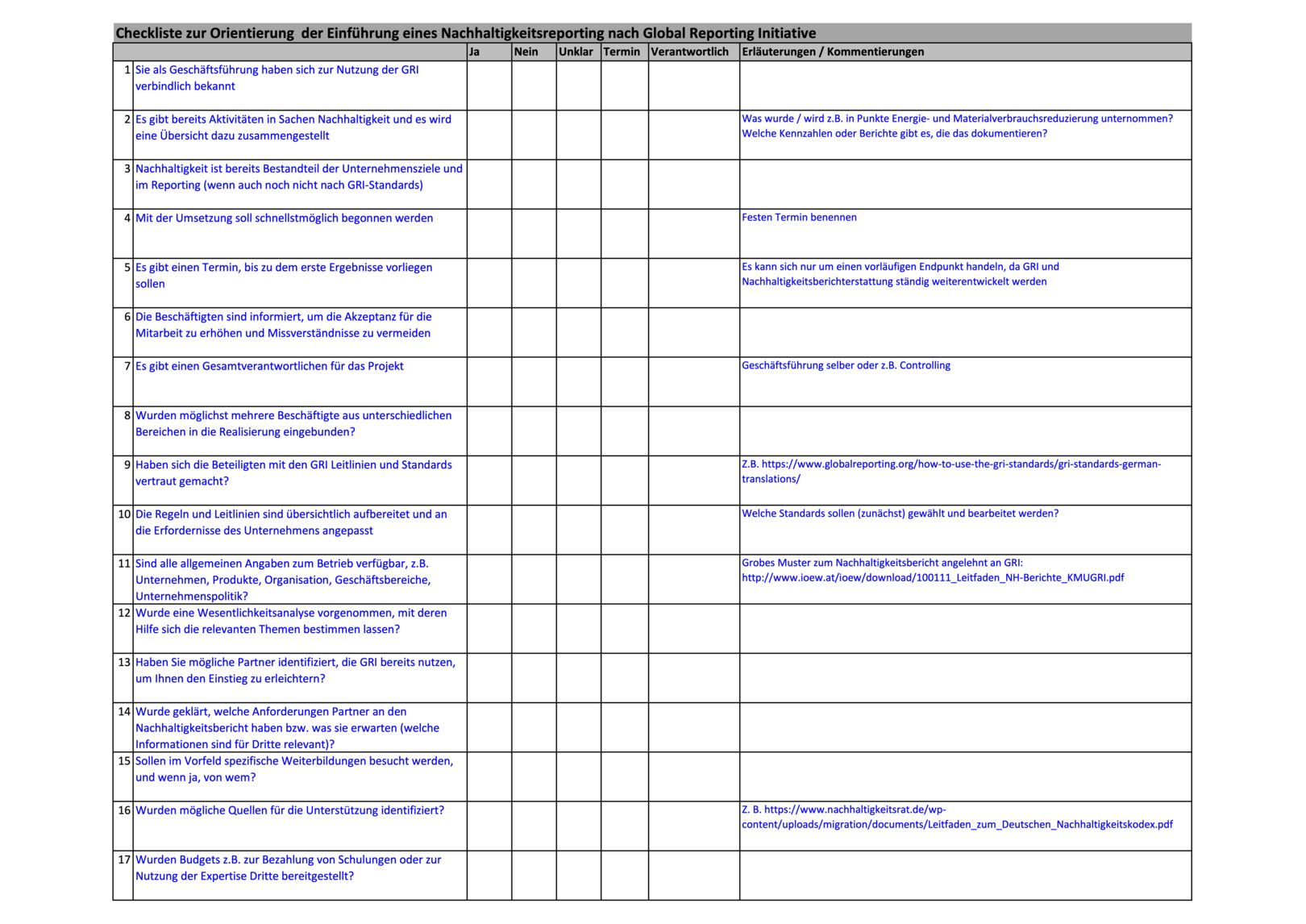 Checkliste zur Orientierung der Einführung eines Nachhaltigkeitsreporting nach Global Reporting Initiative

| | | Ja | Nein | Unklar | Termin | Verantwortlich | Erläuterungen / Kommentierungen |
|---|---|---|---|---|---|---|---|
| 1 | Sie als Geschäftsführung haben sich zur Nutzung der GRI verbindlich bekannt | | | | | | |
| 2 | Es gibt bereits Aktivitäten in Sachen Nachhaltigkeit und es wird eine Übersicht dazu zusammengestellt | | | | | | Was wurde / wird z.B. in Punkte Energie- und Materialverbrauchsreduzierung unternommen? Welche Kennzahlen oder Berichte gibt es, die das dokumentieren? |
| 3 | Nachhaltigkeit ist bereits Bestandteil der Unternehmensziele und im Reporting (wenn auch noch nicht nach GRI-Standards) | | | | | | |
| 4 | Mit der Umsetzung soll schnellstmöglich begonnen werden | | | | | | Festen Termin benennen |
| 5 | Es gibt einen Termin, bis zu dem erste Ergebnisse vorliegen sollen | | | | | | Es kann sich nur um einen vorläufigen Endpunkt handeln, da GRI und Nachhaltigkeitsberichterstattung ständig weiterentwickelt werden |
| 6 | Die Beschäftigten sind informiert, um die Akzeptanz für die Mitarbeit zu erhöhen und Missverständnisse zu vermeiden | | | | | | |
| 7 | Es gibt einen Gesamtverantwortlichen für das Projekt | | | | | | Geschäftsführung selber oder z.B. Controlling |
| 8 | Wurden möglichst mehrere Beschäftigte aus unterschiedlichen Bereichen in die Realisierung eingebunden? | | | | | | |
| 9 | Haben sich die Beteiligten mit den GRI Leitlinien und Standards vertraut gemacht? | | | | | | Z.B. https://www.globalreporting.org/how-to-use-the-gri-standards/gri-standards-german-translations/ |
| 10 | Die Regeln und Leitlinien sind übersichtlich aufbereitet und an die Erfordernisse des Unternehmens angepasst | | | | | | Welche Standards sollen (zunächst) gewählt und bearbeitet werden? |
| 11 | Sind alle allgemeinen Angaben zum Betrieb verfügbar, z.B. Unternehmen, Produkte, Organisation, Geschäftsbereiche, Unternehmenspolitik? | | | | | | Grobes Muster zum Nachhaltigkeitsbericht angelehnt an GRI: http://www.ioew.at/ioew/download/100111_Leitfaden_NH-Berichte_KMUGRI.pdf |
| 12 | Wurde eine Wesentlichkeitsanalyse vorgenommen, mit deren Hilfe sich die relevanten Themen bestimmen lassen? | | | | | | |
| 13 | Haben Sie mögliche Partner identifiziert, die GRI bereits nutzen, um Ihnen den Einstieg zu erleichtern? | | | | | | |
| 14 | Wurde geklärt, welche Anforderungen Partner an den Nachhaltigkeitsbericht haben bzw. was sie erwarten (welche Informationen sind für Dritte relevant)? | | | | | | |
| 15 | Sollen im Vorfeld spezifische Weiterbildungen besucht werden, und wenn ja, von wem? | | | | | | |
| 16 | Wurden mögliche Quellen für die Unterstützung identifiziert? | | | | | | Z. B. https://www.nachhaltigkeitsrat.de/wp-content/uploads/migration/documents/Leitfaden_zum_Deutschen_Nachhaltigkeitskodex.pdf |
| 17 | Wurden Budgets z.B. zur Bezahlung von Schulungen oder zur Nutzung der Expertise Dritte bereitgestellt? | | | | | | |